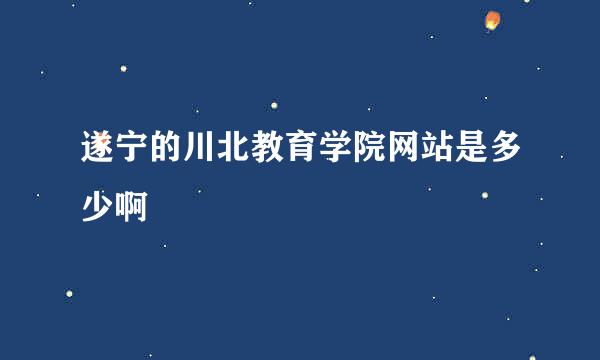 遂宁的川北教育学院网站是多少啊